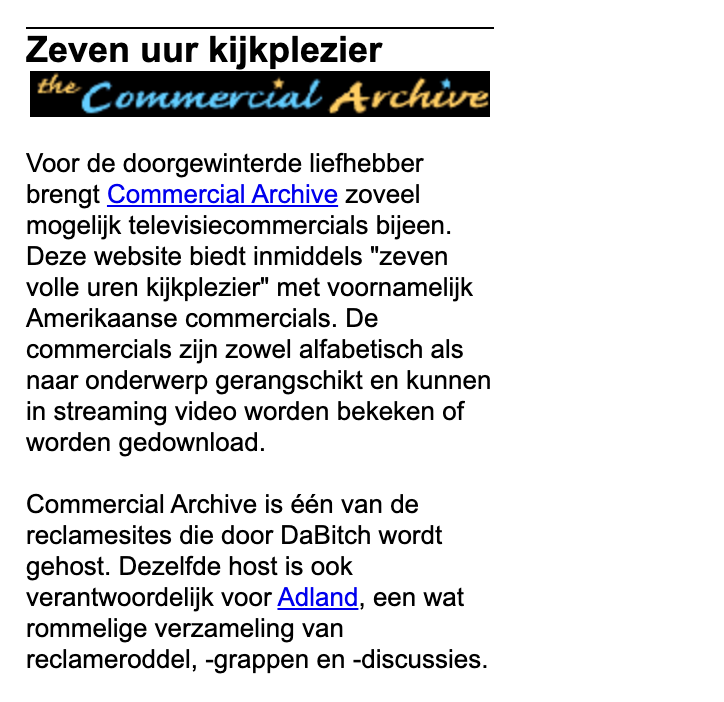 Zeven uur kijkplezier

the Commercial Archive

Voor de doorgewinterde liefhebber brengt Commercial Archive zoveel mogelijk televisiecommercials bijeen. Deze website biedt inmiddels "zeven volle uren kijkplezier" met voornamelijk Amerikaanse commercials. De commercials zijn zowel alfabetisch als naar onderwerp gerangschikt en kunnen in streaming video worden bekeken of worden gedownload.

Commercial Archive is één van de reclamesites die door DaBitch wordt gehost. Dezelfde host is ook verantwoordelijk voor Adland, een wat rommelige verzameling van reclameroddel, -grappen en -discussies.